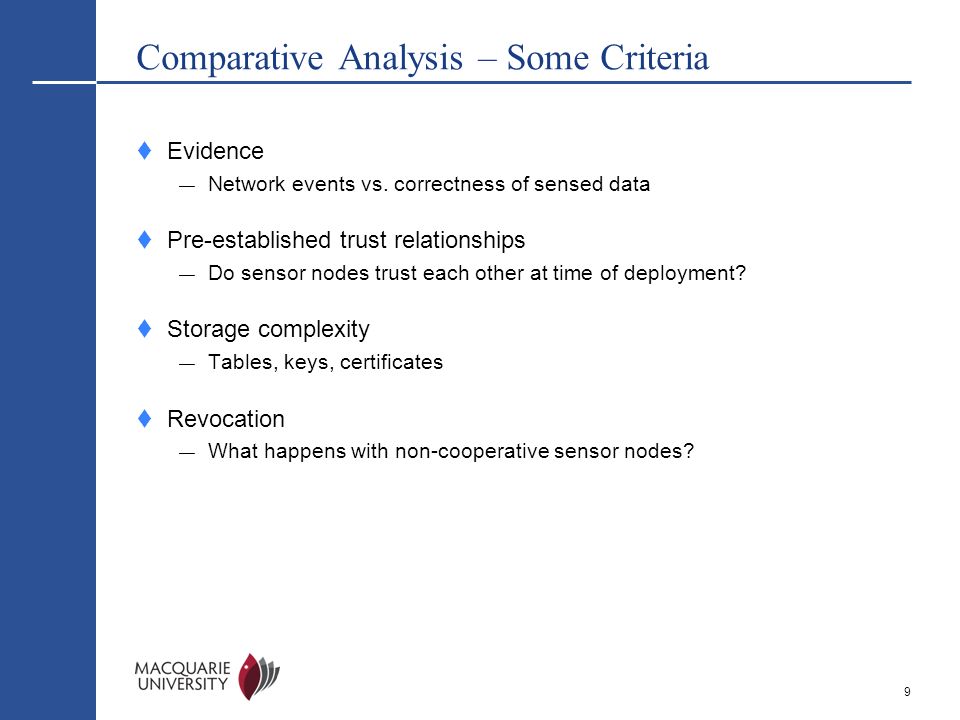 Comparative Analysis – Some Criteria

♦ Evidence
— Network events vs. correctness of sensed data

♦ Pre-established trust relationships
— Do sensor nodes trust each other at time of deployment?

♦ Storage complexity
— Tables, keys, certificates

♦ Revocation
— What happens with non-cooperative sensor nodes?

MACQUARIE
UNIVERSITY

9